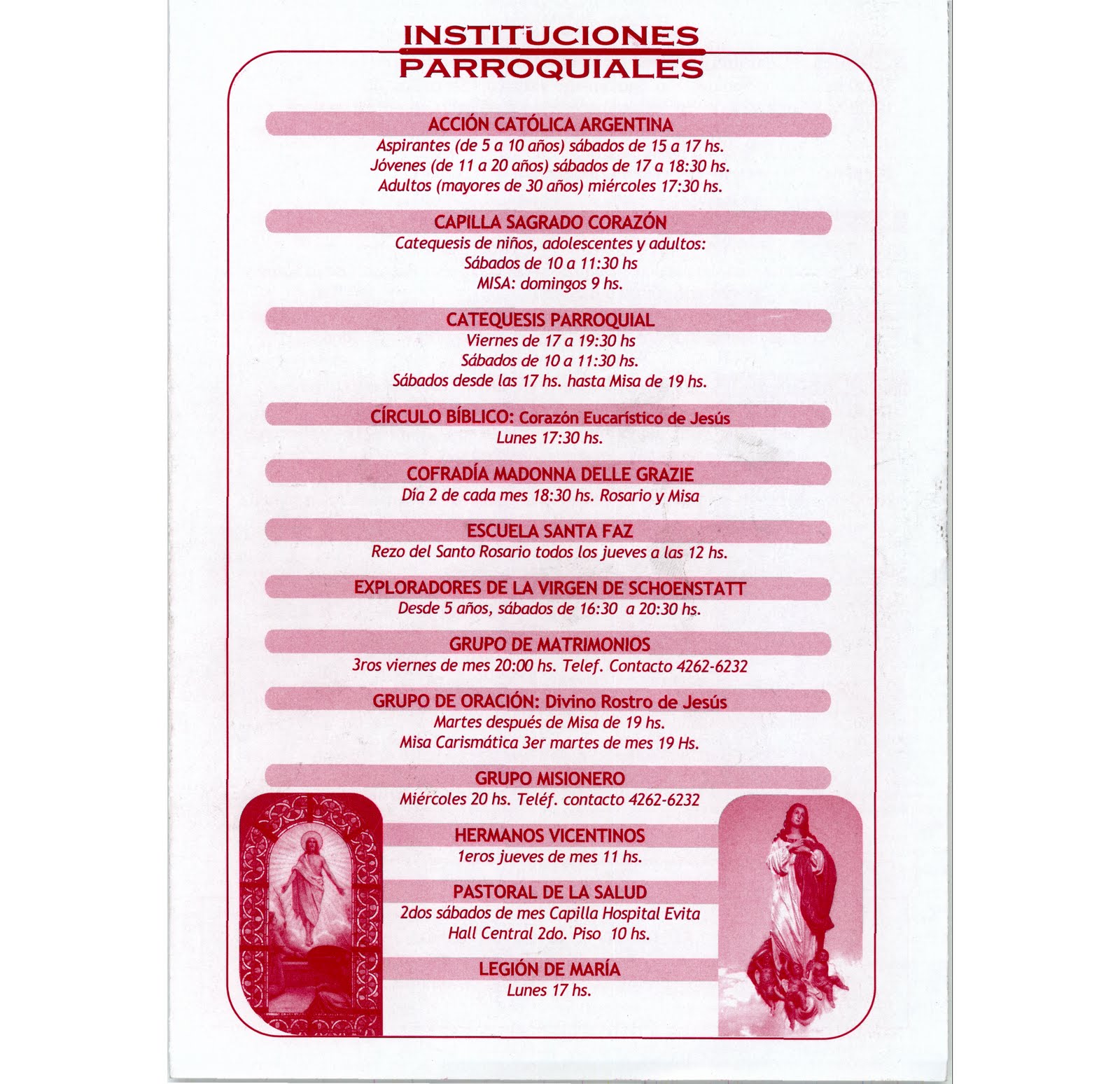 INSTITUCIONES
PARROQUIALES

ACCIÓN CATÓLICA ARGENTINA
Aspirantes (de 5 a 10 años) sábados de 15 a 17 hs.
Jóvenes (de 11 a 20 años) sábados de 17 a 18:30 hs.
Adultos (mayores de 30 años) miércoles 17:30 hs.

CAPILLA SAGRADO CORAZÓN
Catequesis de niños, adolescentes y adultos:
Sábados de 10 a 11:30 hs
MISA: domingos 9 hs.

CATEQUESIS PARROQUIAL
Viernes de 17 a 19:30 hs
Sábados de 10 a 11:30 hs.
Sábados desde las 17 hs. hasta Misa de 19 hs.

CÍRCULO BÍBLICO: Corazón Eucarístico de Jesús
Lunes 17:30 hs.

COFRADÍA MADONNA DELLE GRAZIE
Día 2 de cada mes 18:30 hs. Rosario y Misa

ESCUELA SANTA FAZ
Rezo del Santo Rosario todos los jueves a las 12 hs.

EXPLORADORES DE LA VIRGEN DE SCHOENSTATT
Desde 5 años, sábados de 16:30 a 20:30 hs.

GRUPO DE MATRIMONIOS
3ros viernes de mes 20:00 hs. Telef. Contacto 4262-6232

GRUPO DE ORACIÓN: Divino Rostro de Jesús
Martes después de Misa de 19 hs.
Misa Carismática 3er martes de mes 19 Hs.

GRUPO MISIONERO
Miércoles 20 hs. Teléf. contacto 4262-6232

HERMANOS VICENTINOS
1eros jueves de mes 11 hs.

PASTORAL DE LA SALUD
2dos sábados de mes Capilla Hospital Evita
Hall Central 2do. Piso 10 hs.

LEGIÓN DE MARÍA
Lunes 17 hs.